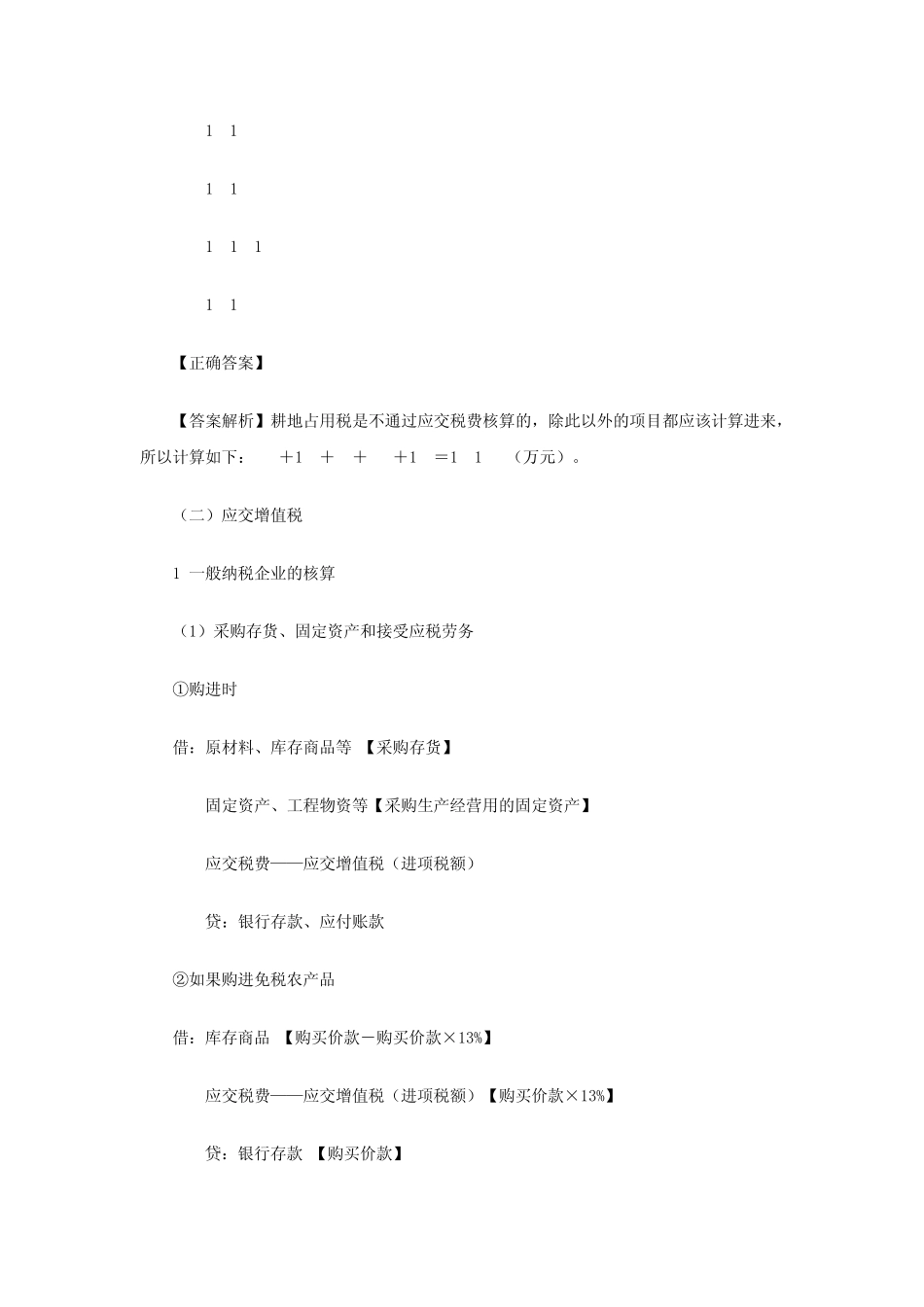 1 1

1 1

1 1 1

1 1

【正确答案】

【答案解析】耕地占用税是不通过应交税费核算的，除此以外的项目都应该计算进来，所以计算如下： +1 + + +1 =1 1 （万元）。

（二）应交增值税

1 一般纳税企业的核算

（1）采购存货、固定资产和接受应税劳务

①购进时

借：原材料、库存商品等 【采购存货】

固定资产、工程物资等【采购生产经营用的固定资产】

应交税费——应交增值税（进项税额）

贷：银行存款、应付账款

②如果购进免税农产品

借：库存商品 【购买价款－购买价款×13%】

应交税费——应交增值税（进项税额）【购买价款×13%】

贷：银行存款 【购买价款】